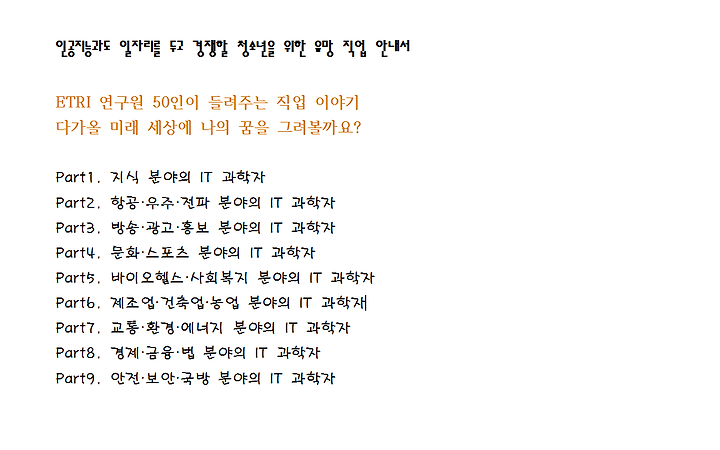 인공지능과도 일자리를 두고 경쟁할 청소년을 위한 유망 직업 안내서

ETRI 연구원 50인이 들려주는 직업 이야기
다가올 미래 세상에 나의 꿈을 그려볼까요?

Part1. 지식 분야의 IT 과학자
Part2. 항공·우주·전파 분야의 IT 과학자
Part3. 방송·광고·홍보 분야의 IT 과학자
Part4. 문화·스포츠 분야의 IT 과학자
Part5. 바이오헬스·사회복지 분야의 IT 과학자
Part6. 제조업·건축업·농업 분야의 IT 과학재
Part7. 교통·환경·에너지 분야의 IT 과학자
Part8. 경제·금융·법 분야의 IT 과학자
Part9. 안전·보안·국방 분야의 IT 과학자